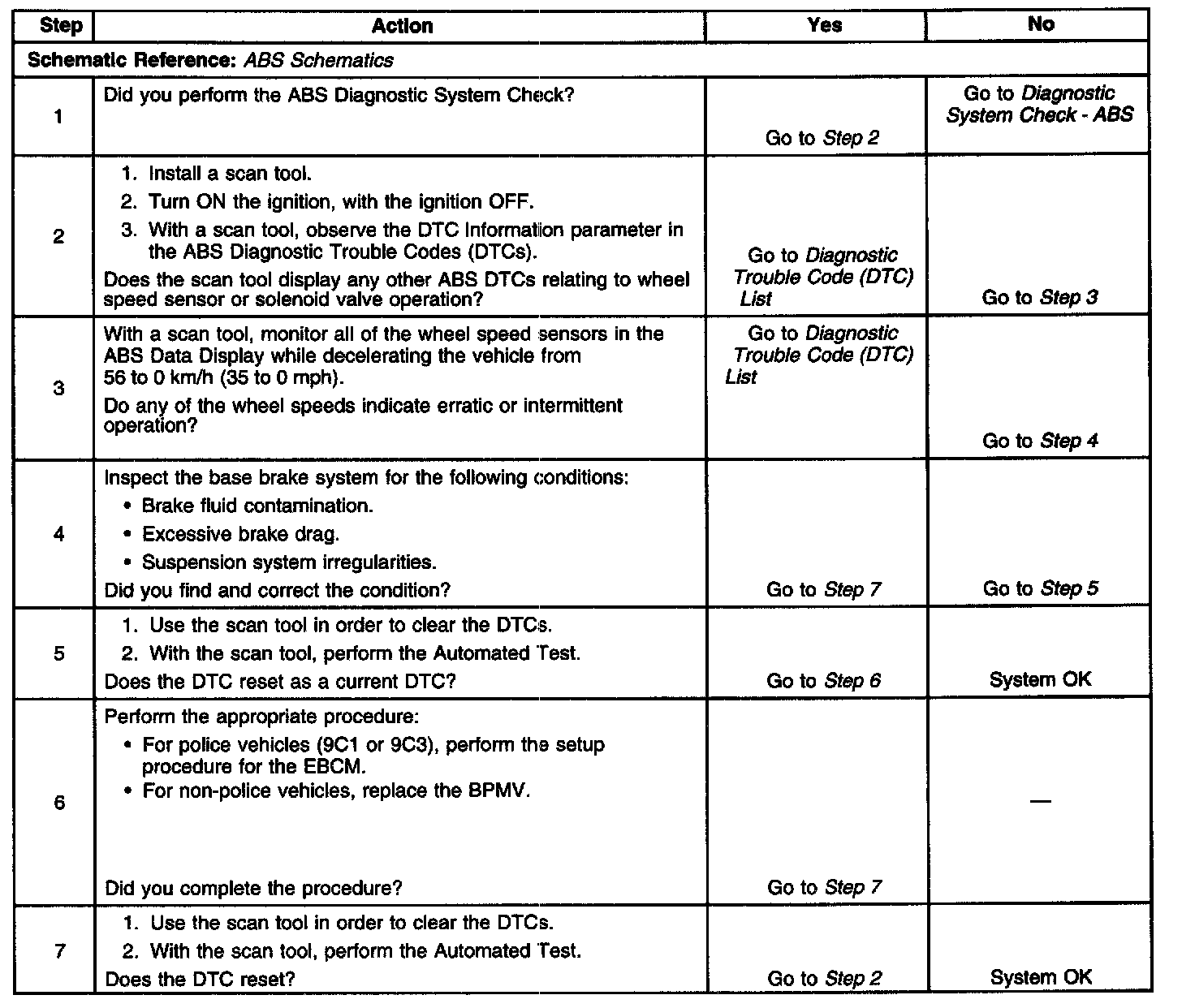 | Step | Action | Yes | No |
|---|---|---|---|
| Schematic Reference: ABS Schematics | | | |
| 1 | Did you perform the ABS Diagnostic System Check? | Go to Step 2 | Go to Diagnostic System Check - ABS |
| 2 | 1. Install a scan tool. 2. Turn ON the ignition, with the ignition OFF. 3. With a scan tool, observe the DTC Information parameter in the ABS Diagnostic Trouble Codes (DTCs). Does the scan tool display any other ABS DTCs relating to wheel speed sensor or solenoid valve operation? | Go to Diagnostic Trouble Code (DTC) List | Go to Step 3 |
| 3 | With a scan tool, monitor all of the wheel speed sensors in the ABS Data Display while decelerating the vehicle from 56 to 0 km/h (35 to 0 mph). Do any of the wheel speeds indicate erratic or intermittent operation? | Go to Diagnostic Trouble Code (DTC) List | Go to Step 4 |
| 4 | Inspect the base brake system for the following conditions: • Brake fluid contamination. • Excessive brake drag. • Suspension system irregularities. Did you find and correct the condition? | Go to Step 7 | Go to Step 5 |
| 5 | 1. Use the scan tool in order to clear the DTCs. 2. With the scan tool, perform the Automated Test. Does the DTC reset as a current DTC? | Go to Step 6 | System OK |
| 6 | Perform the appropriate procedure: • For police vehicles (9C1 or 9C3), perform the setup procedure for the EBCM. • For non-police vehicles, replace the BPMV. Did you complete the procedure? | Go to Step 7 | — |
| 7 | 1. Use the scan tool in order to clear the DTCs. 2. With the scan tool, perform the Automated Test. Does the DTC reset? | Go to Step 2 | System OK |